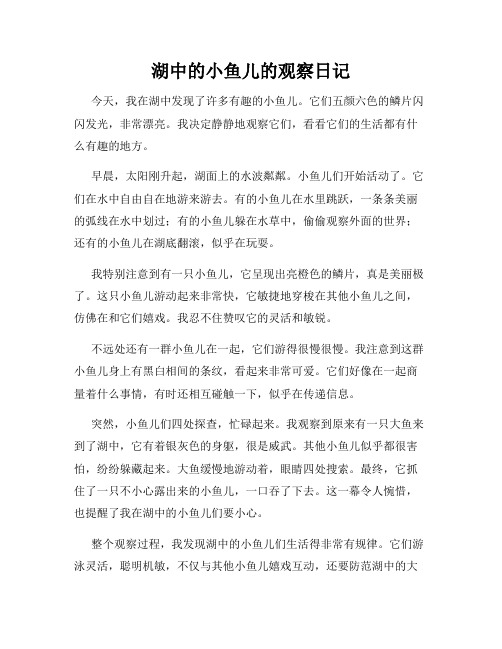 湖中的小鱼儿的观察日记

今天，我在湖中发现了许多有趣的小鱼儿。它们五颜六色的鳞片闪闪发光，非常漂亮。我决定静静地观察它们，看看它们的生活都有什么有趣的地方。

早晨，太阳刚升起，湖面上的水波粼粼。小鱼儿们开始活动了。它们在水中自由自在地游来游去。有的小鱼儿在水里跳跃，一条条美丽的弧线在水中划过；有的小鱼儿躲在水草中，偷偷观察外面的世界；还有的小鱼儿在湖底翻滚，似乎在玩耍。

我特别注意到有一只小鱼儿，它呈现出亮橙色的鳞片，真是美丽极了。这只小鱼儿游动起来非常快，它敏捷地穿梭在其他小鱼儿之间，仿佛在和它们嬉戏。我忍不住赞叹它的灵活和敏锐。

不远处还有一群小鱼儿在一起，它们游得很慢很慢。我注意到这群小鱼儿身上有黑白相间的条纹，看起来非常可爱。它们好像在一起商量着什么事情，有时还相互碰触一下，似乎在传递信息。

突然，小鱼儿们四处探查，忙碌起来。我观察到原来有一只大鱼来到了湖中，它有着银灰色的身躯，很是威武。其他小鱼儿似乎都很害怕，纷纷躲藏起来。大鱼缓慢地游动着，眼睛四处搜索。最终，它抓住了一只不小心露出来的小鱼儿，一口吞了下去。这一幕令人惋惜，也提醒了我在湖中的小鱼儿们要小心。

整个观察过程，我发现湖中的小鱼儿们生活得非常有规律。它们游泳灵活，聪明机敏，不仅与其他小鱼儿嬉戏互动，还要防范湖中的大